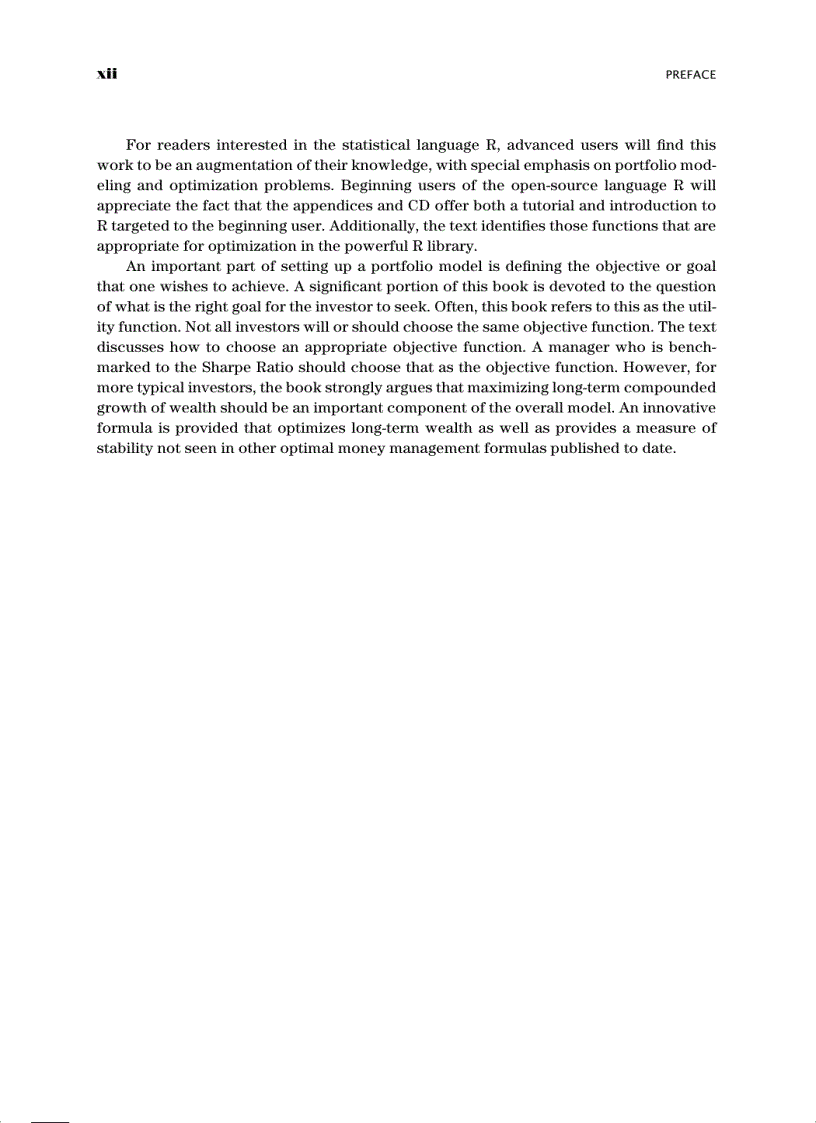 xii PREFACE

For readers interested in the statistical language R, advanced users will find this work to be an augmentation of their knowledge, with special emphasis on portfolio modeling and optimization problems. Beginning users of the open-source language R will appreciate the fact that the appendices and CD offer both a tutorial and introduction to R targeted to the beginning user. Additionally, the text identifies those functions that are appropriate for optimization in the powerful R library.

An important part of setting up a portfolio model is defining the objective or goal that one wishes to achieve. A significant portion of this book is devoted to the question of what is the right goal for the investor to seek. Often, this book refers to this as the utility function. Not all investors will or should choose the same objective function. The text discusses how to choose an appropriate objective function. A manager who is benchmarked to the Sharpe Ratio should choose that as the objective function. However, for more typical investors, the book strongly argues that maximizing long-term compounded growth of wealth should be an important component of the overall model. An innovative formula is provided that optimizes long-term wealth as well as provides a measure of stability not seen in other optimal money management formulas published to date.